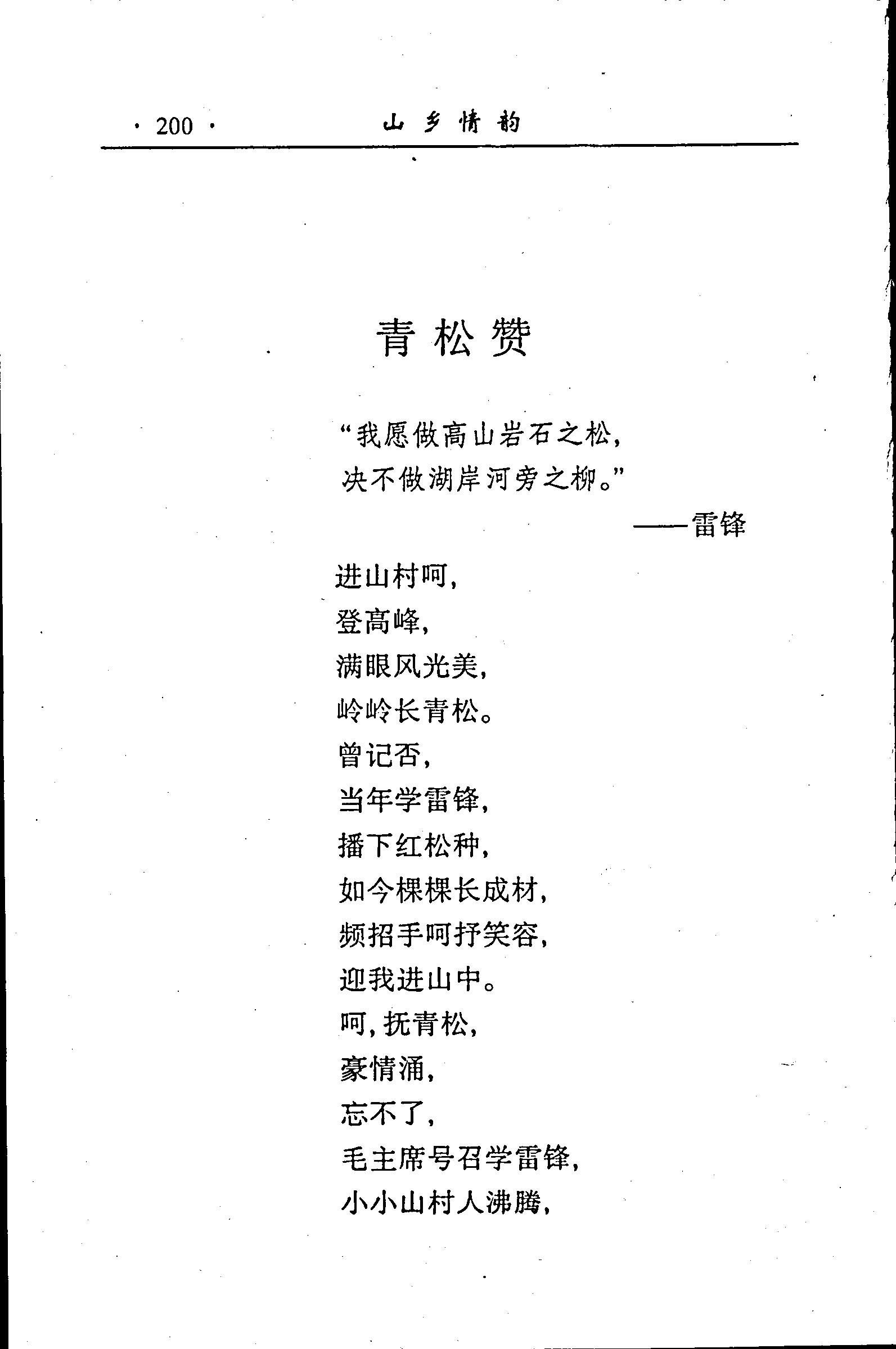 · 200 · 山乡情韵

青松赞

“我愿做高山岩石之松，
决不做湖岸河旁之柳。”

——雷锋

进山村呵，
登高峰，
满眼风光美，
岭岭长青松。
曾记否，
当年学雷锋，
播下红松种，
如今棵棵长成材，
频招手呵抒笑容，
迎我进山中。
呵，抚青松，
豪情涌，
忘不了，
毛主席号召学雷锋，
小小山村人沸腾，